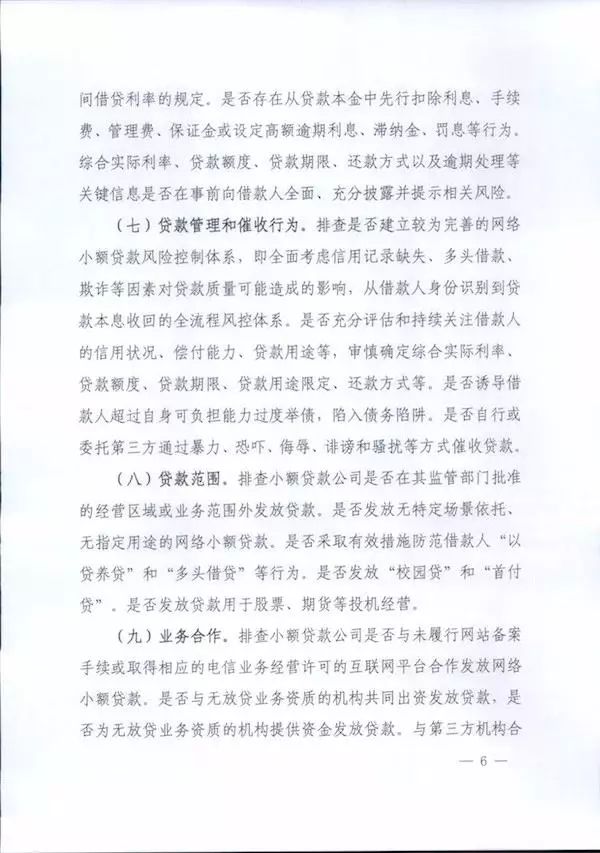 间借贷利率的规定。是否存在从贷款本金中先行扣除利息、手续费、管理费、保证金或设定高额逾期利息、滞纳金、罚息等行为。综合实际利率、贷款额度、贷款期限、还款方式以及逾期处理等关键信息是否在事前向借款人全面、充分披露并提示相关风险。

（七）贷款管理和催收行为。排查是否建立较为完善的网络小额贷款风险控制体系，即全面考虑信用记录缺失、多头借款、欺诈等因素对贷款质量可能造成的影响，从借款人身份识别到贷款本息收回的全流程风控体系。是否充分评估和持续关注借款人的信用状况、偿付能力、贷款用途等，审慎确定综合实际利率、贷款额度、贷款期限、贷款用途限定、还款方式等。是否诱导借款人超过自身可负担能力过度举债，陷入债务陷阱。是否自行或委托第三方通过暴力、恐吓、侮辱、诽谤和骚扰等方式催收贷款。

（八）贷款范围。排查小额贷款公司是否在其监管部门批准的经营区域或业务范围外发放贷款。是否发放无特定场景依托、无指定用途的网络小额贷款。是否采取有效措施防范借款人“以贷养贷”和“多头借贷”等行为。是否发放“校园贷”和“首付贷”。是否发放贷款用于股票、期货等投机经营。

（九）业务合作。排查小额贷款公司是否与未履行网站备案手续或取得相应的电信业务经营许可的互联网平台合作发放网络小额贷款。是否与无放贷业务资质的机构共同出资发放贷款，是否为无放贷业务资质的机构提供资金发放贷款。与第三方机构合

— 6 —